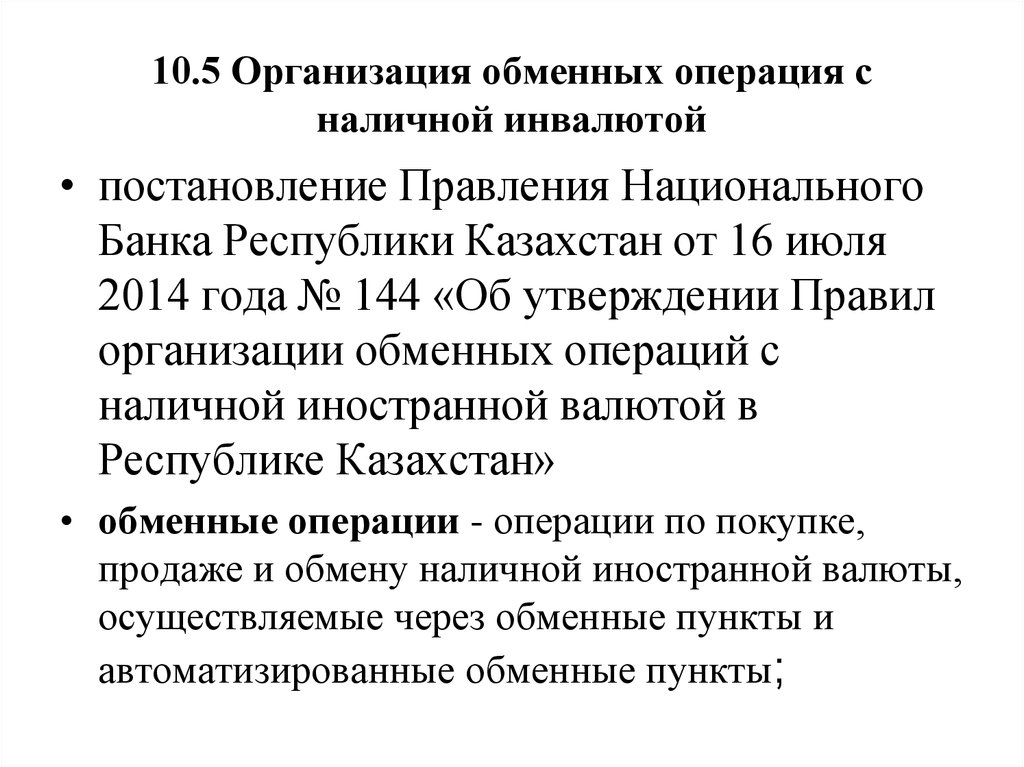 10.5 Организация обменных операция с наличной инвалютой

• постановление Правления Национального Банка Республики Казахстан от 16 июля 2014 года № 144 «Об утверждении Правил организации обменных операций с наличной иностранной валютой в Республике Казахстан»

• обменные операции - операции по покупке, продаже и обмену наличной иностранной валюты, осуществляемые через обменные пункты и автоматизированные обменные пункты;